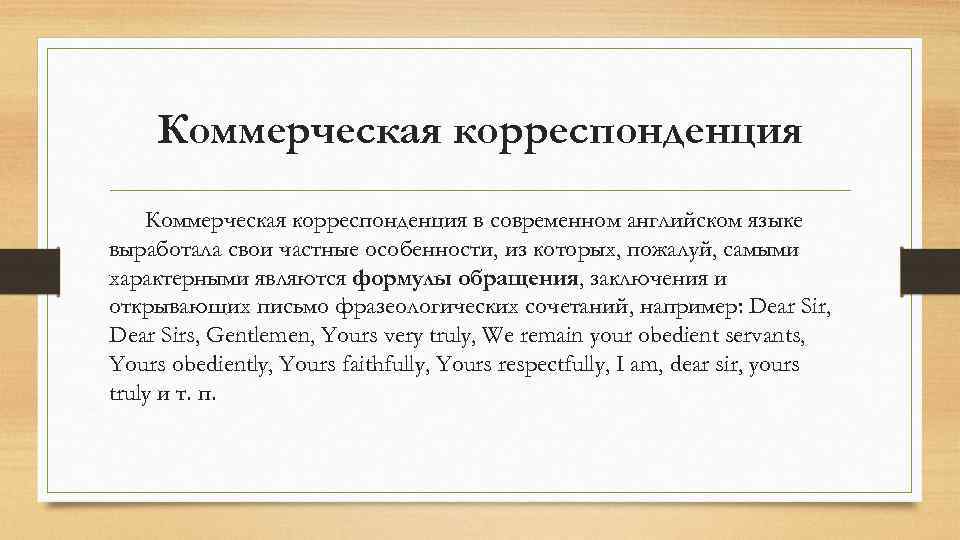 Коммерческая корреспонденция

Коммерческая корреспонденция в современном английском языке выработала свои частные особенности, из которых, пожалуй, самыми характерными являются формулы обращения, заключения и открывающих письмо фразеологических сочетаний, например: Dear Sir, Dear Sirs, Gentlemen, Yours very truly, We remain your obedient servants, Yours obediently, Yours faithfully, Yours respectfully, I am, dear sir, yours truly и т. п.